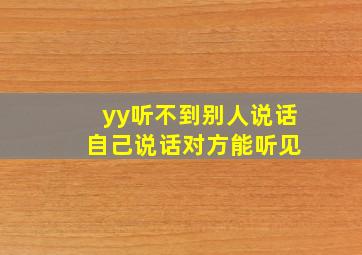 yy听不到别人说话
自己说话对方能听见